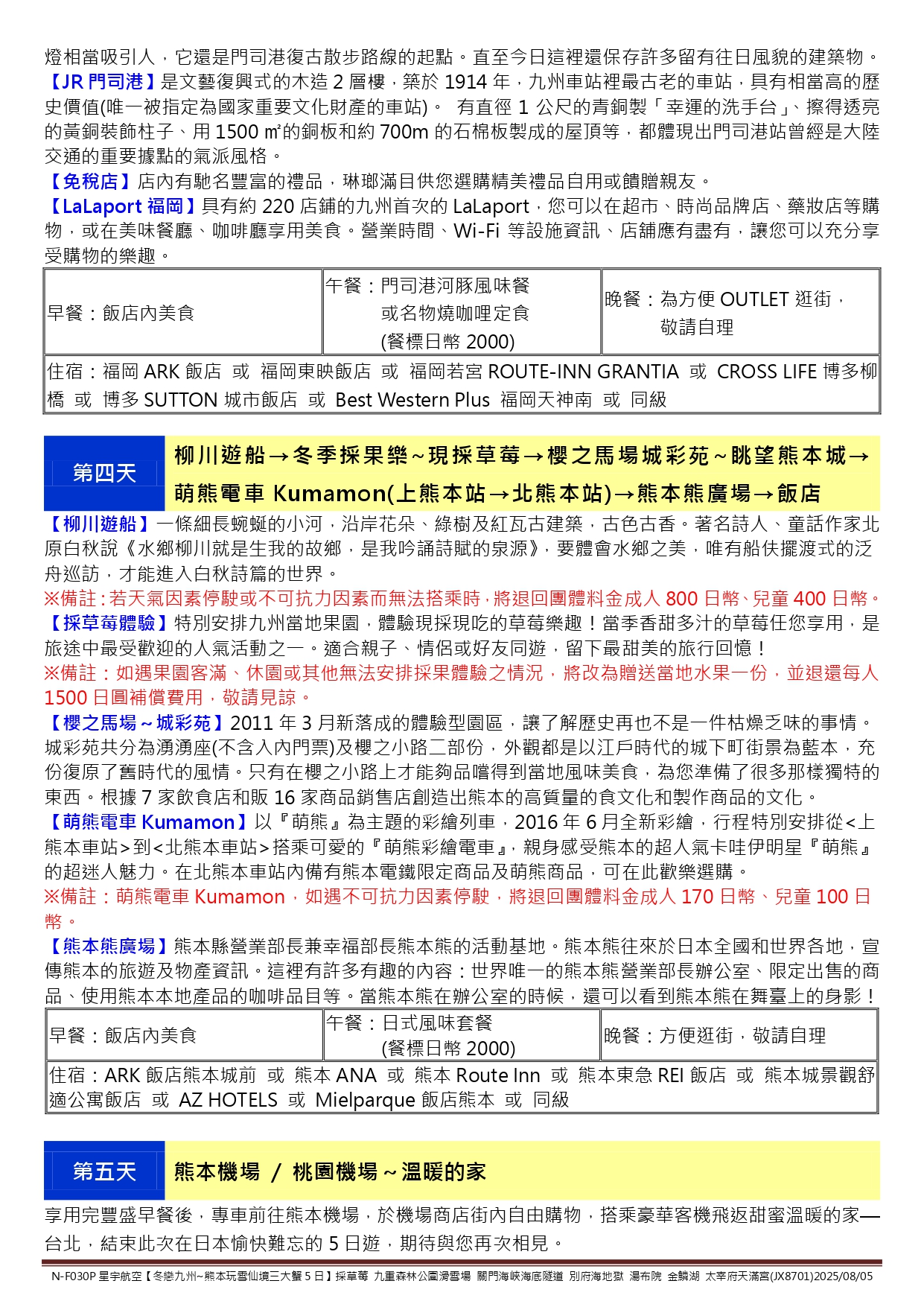 燈相當吸引人，它還是門司港復古散步路線的起點。直至今日這裡還保存許多留有往日風貌的建築物。
【JR 門司港】是文藝復興式的木造 2 層樓，築於 1914 年，九州車站裡最古老的車站，具有相當高的歷史價值(唯一被指定為國家重要文化財產的車站)。 有直徑 1 公尺的青銅製「幸運的洗手台」、擦得透亮的黃銅裝飾柱子、用 1500 ㎡的銅板和約 700m 的石棉板製成的屋頂等，都體現出門司港站曾經是大陸交通的重要據點的氣派風格。
【免稅店】店內有馳名豐富的禮品，琳瑯滿目供您選購精美禮品自用或饋贈親友。
【LaLaport 福岡】具有約 220 店鋪的九州首次的 LaLaport，您可以在超市、時尚品牌店、藥妝店等購物，或在美味餐廳、咖啡廳享用美食。營業時間、Wi-Fi 等設施資訊、店舖應有盡有，讓您可以充分享受購物的樂趣。

| 早餐：飯店內美食 | 午餐：門司港河豚風味餐 或名物燒咖哩定食 (餐標日幣 2000) | 晚餐：為方便 OUTLET 逛街，敬請自理 |
|---|---|---|
| 住宿：福岡 ARK 飯店 或 福岡東映飯店 或 福岡若宮 ROUTE-INN GRANTIA 或 CROSS LIFE 博多柳橋 或 博多 SUTTON 城市飯店 或 Best Western Plus 福岡天神南 或 同級 | | |

第四天
柳川遊船→冬季採果樂~現採草莓→櫻之馬場城彩苑~眺望熊本城→萌熊電車 Kumamon(上熊本站→北熊本站)→熊本熊廣場→飯店

【柳川遊船】一條細長蜿蜒的小河，沿岸花朵、綠樹及紅瓦古建築，古色古香。著名詩人、童話作家北原白秋說《水鄉柳川就是生我的故鄉，是我吟誦詩賦的泉源》，要體會水鄉之美，唯有船伕擺渡式的泛舟巡訪，才能進入白秋詩篇的世界。
※備註：若天氣因素停駛或不可抗力因素而無法搭乘時，將退回團體料金成人 800 日幣、兒童 400 日幣。
【採草莓體驗】特別安排九州當地果園，體驗現採現吃的草莓樂趣！當季香甜多汁的草莓任您享用，是旅途中最受歡迎的人氣活動之一。適合親子、情侶或好友同遊，留下最甜美的旅行回憶！
※備註：如遇果園客滿、休園或其他無法安排採果體驗之情況，將改為贈送當地水果一份，並退還每人 1500 日圓補償費用，敬請見諒。
【櫻之馬場~城彩苑】2011 年 3 月新落成的體驗型園區，讓了解歷史再也不是一件枯燥乏味的事情。城彩苑共分為湧湧座(不含入內門票)及櫻之小路二部份，外觀都是以江戶時代的城下町街景為藍本，充份復原了舊時代的風情。只有在櫻之小路上才能夠品嚐得到當地風味美食，為您準備了很多那樣獨特的東西。根據 7 家飲食店和販 16 家商品銷售店創造出熊本的高質量的食文化和製作商品的文化。
【萌熊電車 Kumamon】以『萌熊』為主題的彩繪列車，2016 年 6 月全新彩繪，行程特別安排從<上熊本車站>到<北熊本車站>搭乘可愛的『萌熊彩繪電車』，親身感受熊本的超人氣卡哇伊明星『萌熊』的超迷人魅力。在北熊本車站內備有熊本電鐵限定商品及萌熊商品，可在此歡樂選購。
※備註：萌熊電車 Kumamon，如遇不可抗力因素停駛，將退回團體料金成人 170 日幣、兒童 100 日幣。
【熊本熊廣場】熊本縣營業部長兼幸福部長熊本熊的活動基地。熊本熊往來於日本全國和世界各地，宣傳熊本的旅遊及物產資訊。這裡有許多有趣的內容：世界唯一的熊本熊營業部長辦公室、限定出售的商品、使用熊本本地產品的咖啡品目等。當熊本熊在辦公室的時候，還可以看到熊本熊在舞臺上的身影！

| 早餐：飯店內美食 | 午餐：日式風味套餐 (餐標日幣 2000) | 晚餐：方便逛街，敬請自理 |
|---|---|---|
| 住宿：ARK 飯店熊本城前 或 熊本 ANA 或 熊本 Route Inn 或 熊本東急 REI 飯店 或 熊本城景觀舒適公寓飯店 或 AZ HOTELS 或 Mielparque 飯店熊本 或 同級 | | |

第五天
熊本機場 / 桃園機場~溫暖的家

享用完豐盛早餐後，專車前往熊本機場，於機場商店街內自由購物，搭乘豪華客機飛返甜蜜溫暖的家—台北，結束此次在日本愉快難忘的 5 日遊，期待與您再次相見。

N-F030P 星宇航空【冬戀九州~熊本玩雪仙境三大蟹 5 日】採草莓 九重森林公園滑雪場 關門海峽海底隧道 別府海地獄 湯布院 金鱗湖 太宰府天滿宮(JX8701)2025/08/05